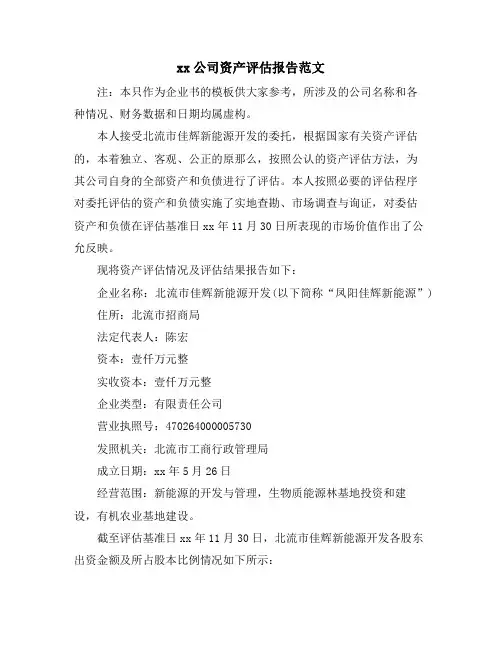 xx 公司资产评估报告范文

注：本只作为企业书的模板供大家参考，所涉及的公司名称和各种情况、财务数据和日期均属虚构。

本人接受北流市佳辉新能源开发的委托，根据国家有关资产评估的，本着独立、客观、公正的原那么，按照公认的资产评估方法，为其公司自身的全部资产和负债进行了评估。本人按照必要的评估程序对委托评估的资产和负债实施了实地查勘、市场调查与询证，对委估资产和负债在评估基准日 xx 年 11 月 30 日所表现的市场价值作出了公允反映。

现将资产评估情况及评估结果报告如下：

企业名称：北流市佳辉新能源开发(以下简称“凤阳佳辉新能源”)

住所：北流市招商局

法定代表人：陈宏

资本：壹仟万元整

实收资本：壹仟万元整

企业类型：有限责任公司

营业执照号：470264000005730

发照机关：北流市工商行政管理局

成立日期：xx 年 5 月 26 日

经营范围：新能源的开发与管理，生物质能源林基地投资和建设，有机农业基地建设。

截至评估基准日 xx 年 11 月 30 日，北流市佳辉新能源开发各股东出资金额及所占股本比例情况如下所示：